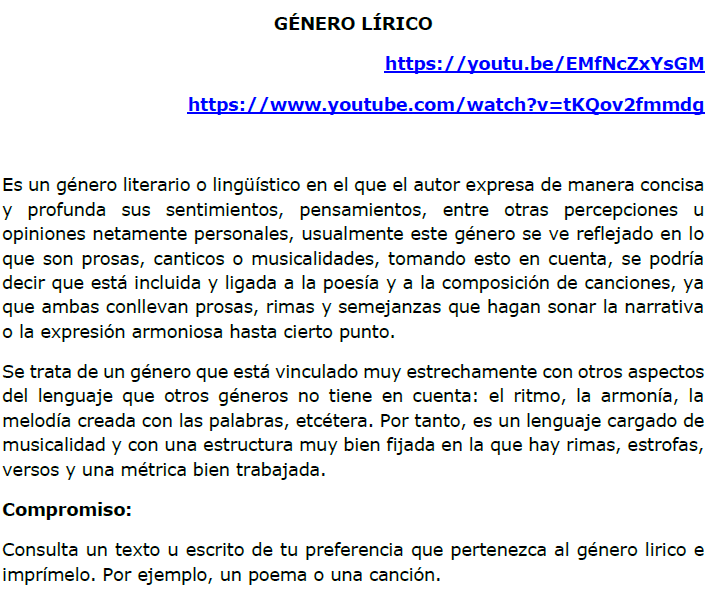 GÉNERO LÍRICO

https://youtu.be/EMfNcZxYsGM

https://www.youtube.com/watch?v=tKQov2fmmdg

Es un género literario o lingüístico en el que el autor expresa de manera concisa y profunda sus sentimientos, pensamientos, entre otras percepciones u opiniones netamente personales, usualmente este género se ve reflejado en lo que son prosas, canticos o musicalidades, tomando esto en cuenta, se podría decir que está incluida y ligada a la poesía y a la composición de canciones, ya que ambas conllevan prosas, rimas y semejanzas que hagan sonar la narrativa o la expresión armoniosa hasta cierto punto.

Se trata de un género que está vinculado muy estrechamente con otros aspectos del lenguaje que otros géneros no tiene en cuenta: el ritmo, la armonía, la melodía creada con las palabras, etcétera. Por tanto, es un lenguaje cargado de musicalidad y con una estructura muy bien fijada en la que hay rimas, estrofas, versos y una métrica bien trabajada.

Compromiso:

Consulta un texto u escrito de tu preferencia que pertenezca al género lirico e imprímelo. Por ejemplo, un poema o una canción.